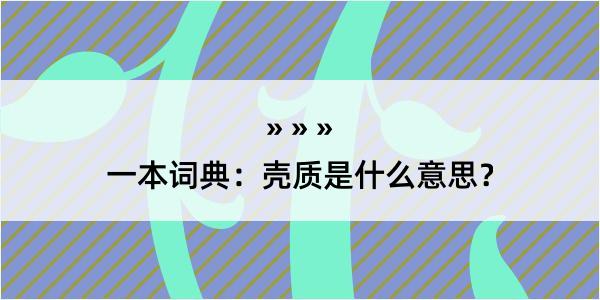 » » »

一本词典：壳质是什么意思？